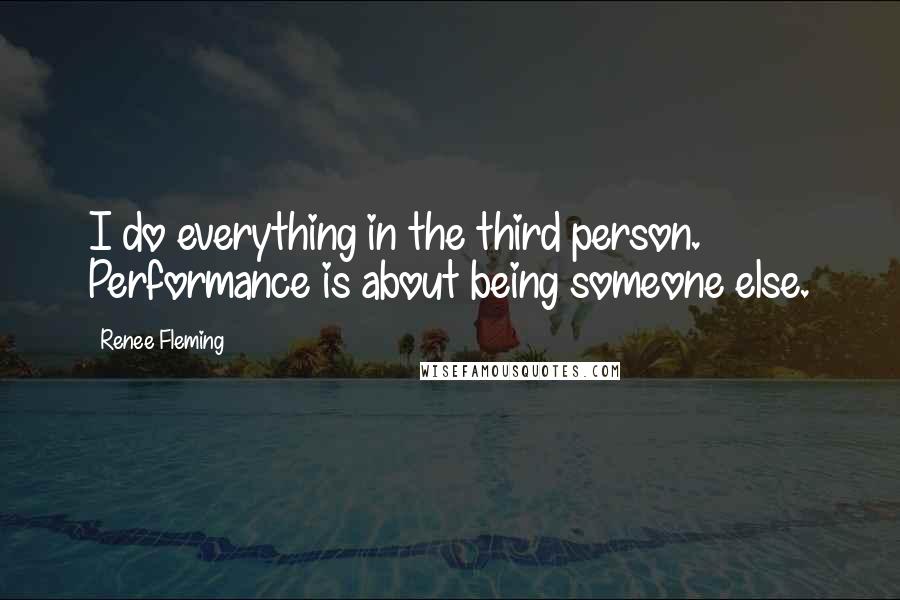 I do everything in the third person. Performance is about being someone else.

Renee Fleming

WISEFAMOUSQUOTES.COM